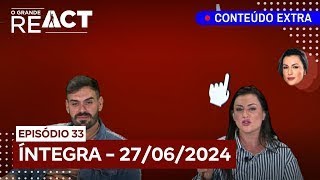 O GRANDE
REACT

CONTEÚDO EXTRA

EPISÓDIO 33
ÍNTEGRA – 27/06/2024